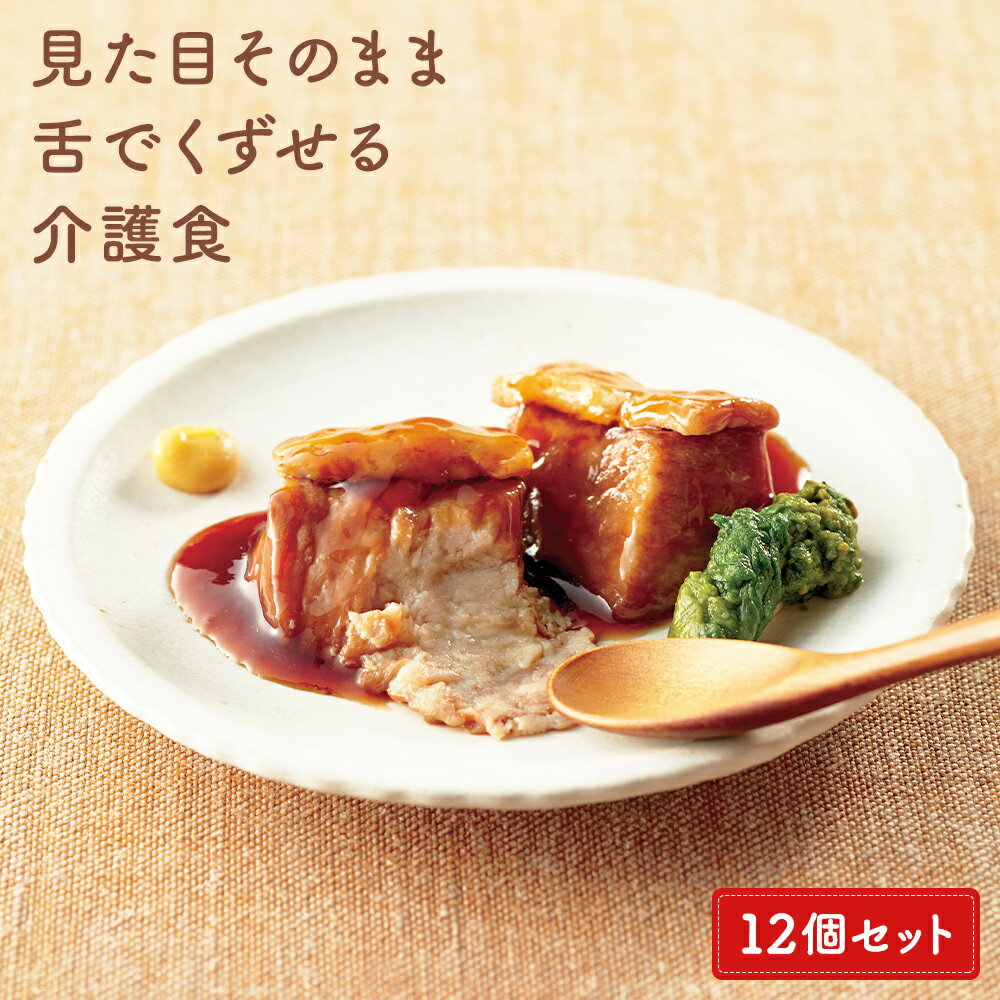 見た目そのまま
舌でくずせる
介護食

12個セット